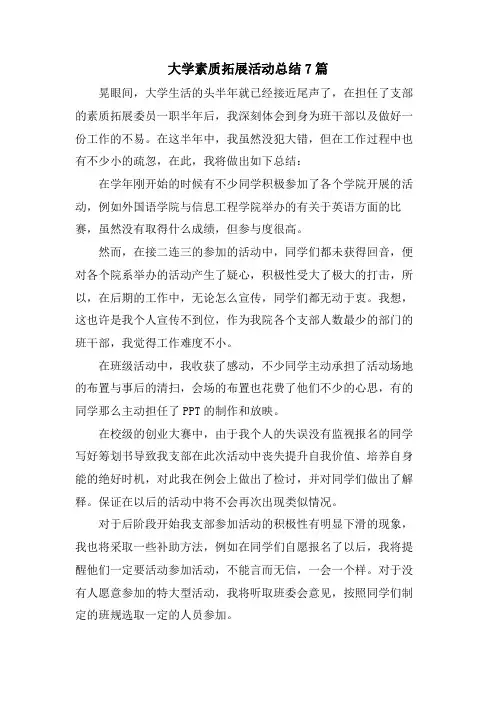 大学素质拓展活动总结7篇

晃眼间，大学生活的头半年就已经接近尾声了，在担任了支部的素质拓展委员一职半年后，我深刻体会到身为班干部以及做好一份工作的不易。在这半年中，我虽然没犯大错，但在工作过程中也有不少小的疏忽，在此，我将做出如下总结：

在学年刚开始的时候有不少同学积极参加了各个学院开展的活动，例如外国语学院与信息工程学院举办的有关于英语方面的比赛，虽然没有取得什么成绩，但参与度很高。

然而，在接二连三的参加的活动中，同学们都未获得回音，便对各个院系举办的活动产生了疑心，积极性受大了极大的打击，所以，在后期的工作中，无论怎么宣传，同学们都无动于衷。我想，这也许是我个人宣传不到位，作为我院各个支部人数最少的部门的班干部，我觉得工作难度不小。

在班级活动中，我收获了感动，不少同学主动承担了活动场地的布置与事后的清扫，会场的布置也花费了他们不少的心思，有的同学那么主动担任了PPT的制作和放映。

在校级的创业大赛中，由于我个人的失误没有监视报名的同学写好筹划书导致我支部在此次活动中丧失提升自我价值、培养自身能的绝好时机，对此我在例会上做出了检讨，并对同学们做出了解释。保证在以后的活动中将不会再次出现类似情况。

对于后阶段开始我支部参加活动的积极性有明显下滑的现象，我也将采取一些补助方法，例如在同学们自愿报名了以后，我将提醒他们一定要活动参加活动，不能言而无信，一会一个样。对于没有人愿意参加的特大型活动，我将听取班委会意见，按照同学们制定的班规选取一定的人员参加。